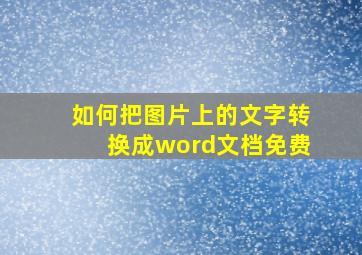 如何把图片上的文字转换成word文档免费